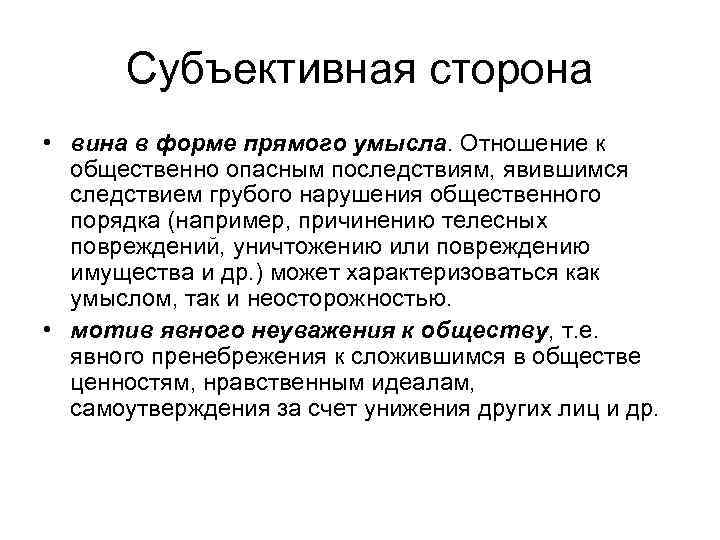 Субъективная сторона

• вина в форме прямого умысла. Отношение к общественно опасным последствиям, явившимся следствием грубого нарушения общественного порядка (например, причинению телесных повреждений, уничтожению или повреждению имущества и др.) может характеризоваться как умыслом, так и неосторожностью.

• мотив явного неуважения к обществу, т.е. явного пренебрежения к сложившимся в обществе ценностям, нравственным идеалам, самоутверждения за счет унижения других лиц и др.